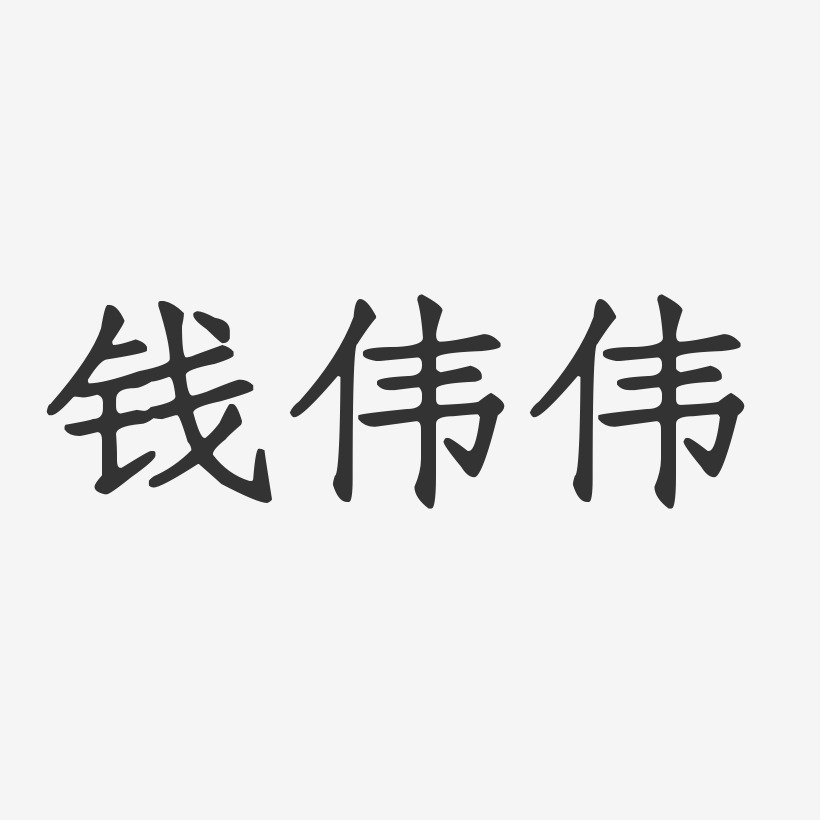 钱伟伟